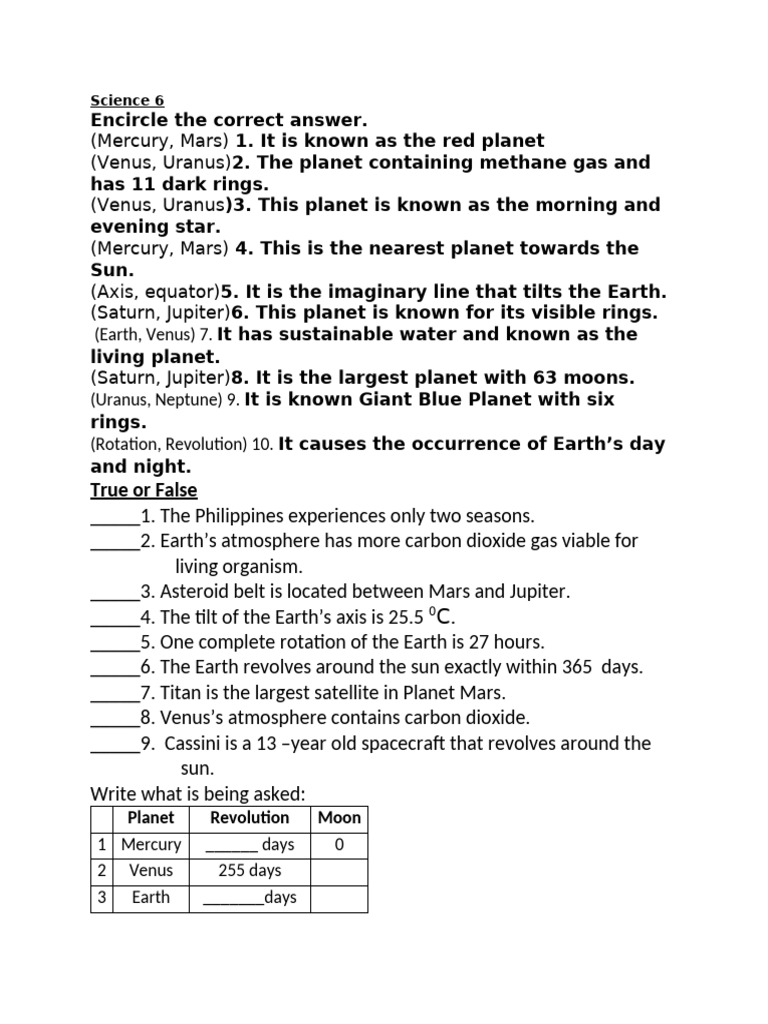 Science 6
Encircle the correct answer.
(Mercury, Mars) 1. It is known as the red planet
(Venus, Uranus)2. The planet containing methane gas and has 11 dark rings.
(Venus, Uranus)3. This planet is known as the morning and evening star.
(Mercury, Mars) 4. This is the nearest planet towards the Sun.
(Axis, equator)5. It is the imaginary line that tilts the Earth.
(Saturn, Jupiter)6. This planet is known for its visible rings.
(Earth, Venus) 7. It has sustainable water and known as the living planet.
(Saturn, Jupiter)8. It is the largest planet with 63 moons.
(Uranus, Neptune) 9. It is known Giant Blue Planet with six rings.
(Rotation, Revolution) 10. It causes the occurrence of Earth's day and night.

True or False
_____1. The Philippines experiences only two seasons.
_____2. Earth's atmosphere has more carbon dioxide gas viable for living organism.
_____3. Asteroid belt is located between Mars and Jupiter.
_____4. The tilt of the Earth's axis is 25.5 $^0$C.
_____5. One complete rotation of the Earth is 27 hours.
_____6. The Earth revolves around the sun exactly within 365 days.
_____7. Titan is the largest satellite in Planet Mars.
_____8. Venus's atmosphere contains carbon dioxide.
_____9. Cassini is a 13 –year old spacecraft that revolves around the sun.

Write what is being asked:

| | Planet | Revolution | Moon |
|---|---|---|---|
| 1 | Mercury | ______ days | 0 |
| 2 | Venus | 255 days | |
| 3 | Earth | _______days | |